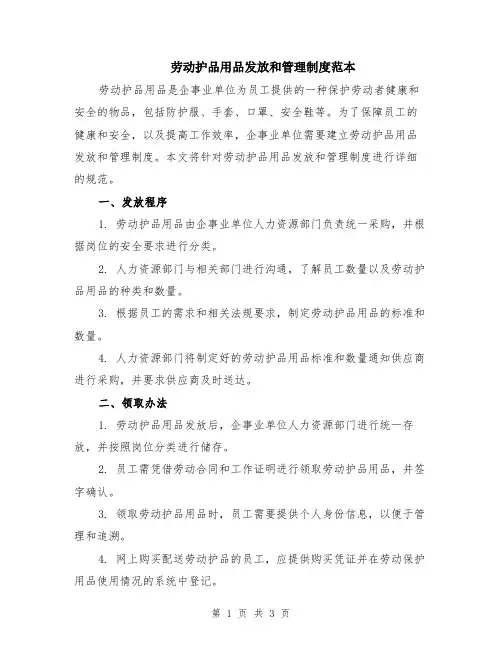 劳动护品用品发放和管理制度范本

劳动护品用品是企事业单位为员工提供的一种保护劳动者健康和安全的物品，包括防护服、手套、口罩、安全鞋等。为了保障员工的健康和安全，以及提高工作效率，企事业单位需要建立劳动护品用品发放和管理制度。本文将针对劳动护品用品发放和管理制度进行详细的规范。

一、发放程序

1. 劳动护品用品由企事业单位人力资源部门负责统一采购，并根据岗位的安全要求进行分类。

2. 人力资源部门与相关部门进行沟通，了解员工数量以及劳动护品用品的种类和数量。

3. 根据员工的需求和相关法规要求，制定劳动护品用品的标准和数量。

4. 人力资源部门将制定好的劳动护品用品标准和数量通知供应商进行采购，并要求供应商及时送达。

二、领取办法

1. 劳动护品用品发放后，企事业单位人力资源部门进行统一存放，并按照岗位分类进行储存。

2. 员工需凭借劳动合同和工作证明进行领取劳动护品用品，并签字确认。

3. 领取劳动护品用品时，员工需要提供个人身份信息，以便于管理和追溯。

4. 网上购买配送劳动护品的员工，应提供购买凭证并在劳动保护用品使用情况的系统中登记。

第 1 页 共 3 页